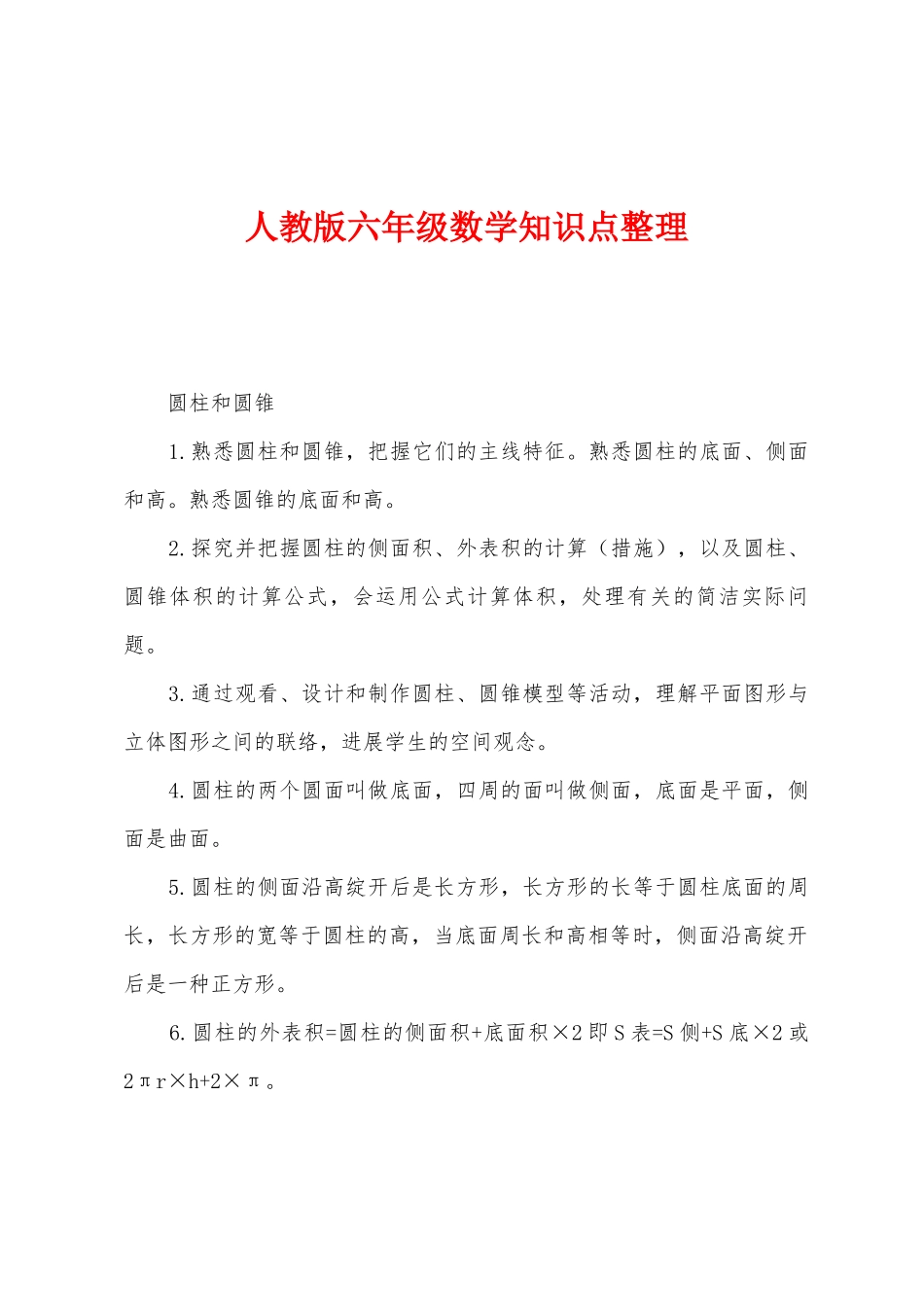 人教版六年级数学知识点整理

圆柱和圆锥

1.熟悉圆柱和圆锥，把握它们的主线特征。熟悉圆柱的底面、侧面和高。熟悉圆锥的底面和高。

2.探究并把握圆柱的侧面积、外表积的计算（措施），以及圆柱、圆锥体积的计算公式，会运用公式计算体积，处理有关的简洁实际问题。

3.通过观看、设计和制作圆柱、圆锥模型等活动，理解平面图形与立体图形之间的联络，进展学生的空间观念。

4.圆柱的两个圆面叫做底面，四周的面叫做侧面，底面是平面，侧面是曲面。

5.圆柱的侧面沿高绽开后是长方形，长方形的长等于圆柱底面的周长，长方形的宽等于圆柱的高，当底面周长和高相等时，侧面沿高绽开后是一种正方形。

6.圆柱的外表积=圆柱的侧面积+底面积×2 即 S 表=S 侧+S 底×2 或 2πr×h+2×π。